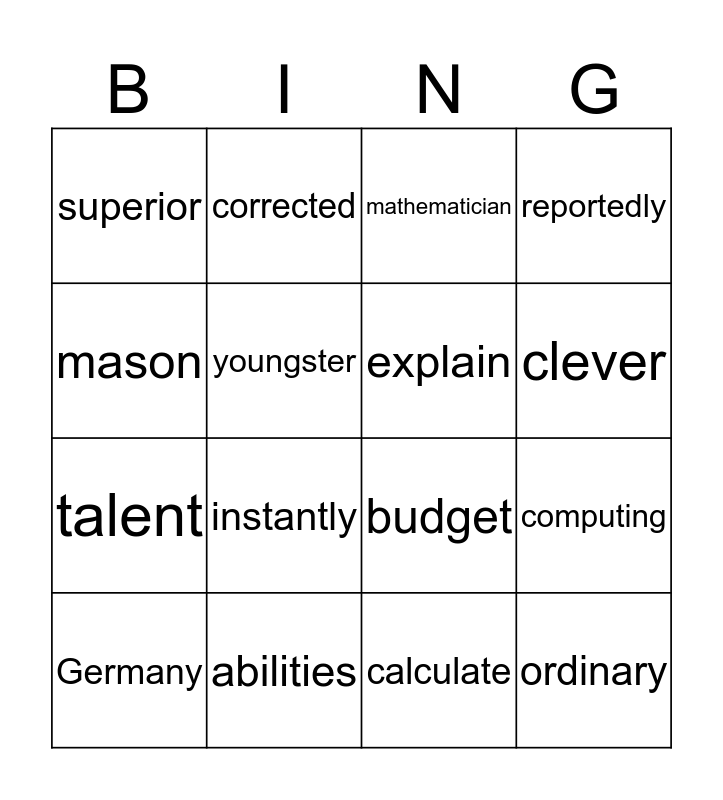 | B | I | N | G |
|---|---|---|---|
| superior | corrected | mathematician | reportedly |
| mason | youngster | explain | clever |
| talent | instantly | budget | computing |
| Germany | abilities | calculate | ordinary |